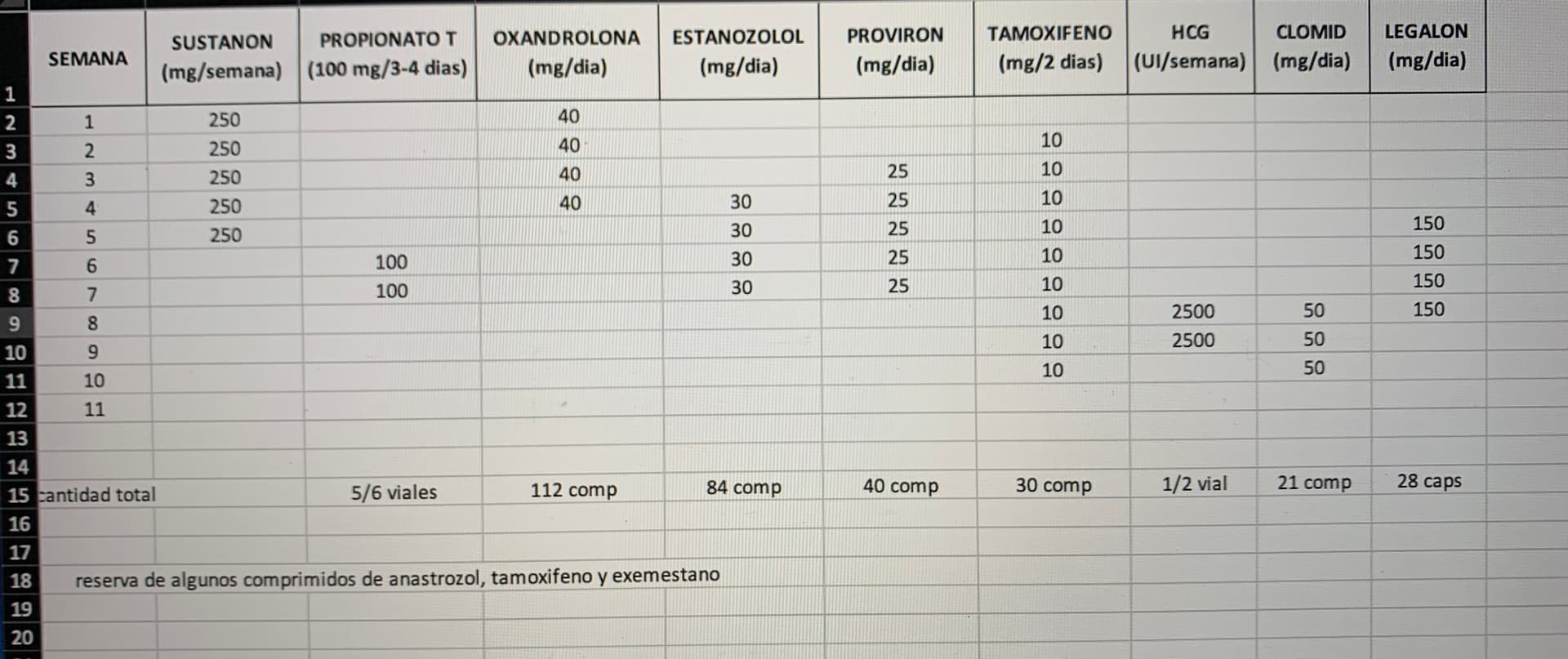 | | SEMANA | SUSTANON (mg/semana) | PROPIONATO T (100 mg/3-4 dias) | OXANDROLONA (mg/dia) | ESTANOZOLOL (mg/dia) | PROVIRON (mg/dia) | TAMOXIFENO (mg/2 dias) | HCG (UI/semana) | CLOMID (mg/dia) | LEGALON (mg/dia) |
|---|---|---|---|---|---|---|---|---|---|---|
| 2 | 1 | 250 | | 40 | | | | | | |
| 3 | 2 | 250 | | 40 | | | 10 | | | |
| 4 | 3 | 250 | | 40 | | 25 | 10 | | | |
| 5 | 4 | 250 | | 40 | 30 | 25 | 10 | | | |
| 6 | 5 | 250 | | | 30 | 25 | 10 | | | 150 |
| 7 | 6 | | 100 | | 30 | 25 | 10 | | | 150 |
| 8 | 7 | | 100 | | 30 | 25 | 10 | | | 150 |
| 9 | 8 | | | | | | 10 | 2500 | 50 | 150 |
| 10 | 9 | | | | | | 10 | 2500 | 50 | |
| 11 | 10 | | | | | | 10 | | 50 | |
| 12 | 11 | | | | | | | | | |
| 13 | | | | | | | | | | |
| 14 | | | | | | | | | | |
| 15 | cantidad total | | 5/6 viales | 112 comp | 84 comp | 40 comp | 30 comp | 1/2 vial | 21 comp | 28 caps |
| 16 | | | | | | | | | | |
| 17 | | | | | | | | | | |
| 18 | reserva de algunos comprimidos de anastrozol, tamoxifeno y exemestano | | | | | | | | | |
| 19 | | | | | | | | | | |
| 20 | | | | | | | | | | |